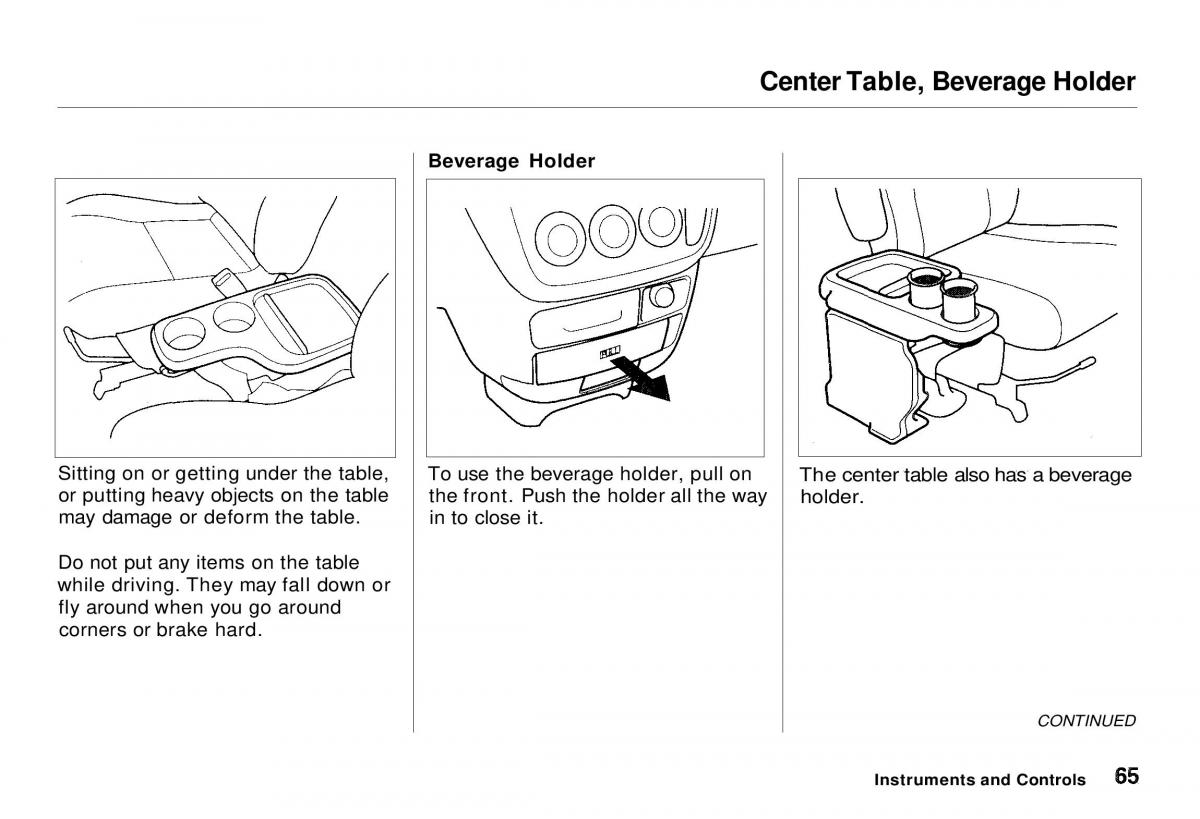 Center Table, Beverage Holder

Sitting on or getting under the table, or putting heavy objects on the table may damage or deform the table.

Do not put any items on the table while driving. They may fall down or fly around when you go around corners or brake hard.

Beverage Holder

To use the beverage holder, pull on the front. Push the holder all the way in to close it.

The center table also has a beverage holder.

CONTINUED

Instruments and Controls 65